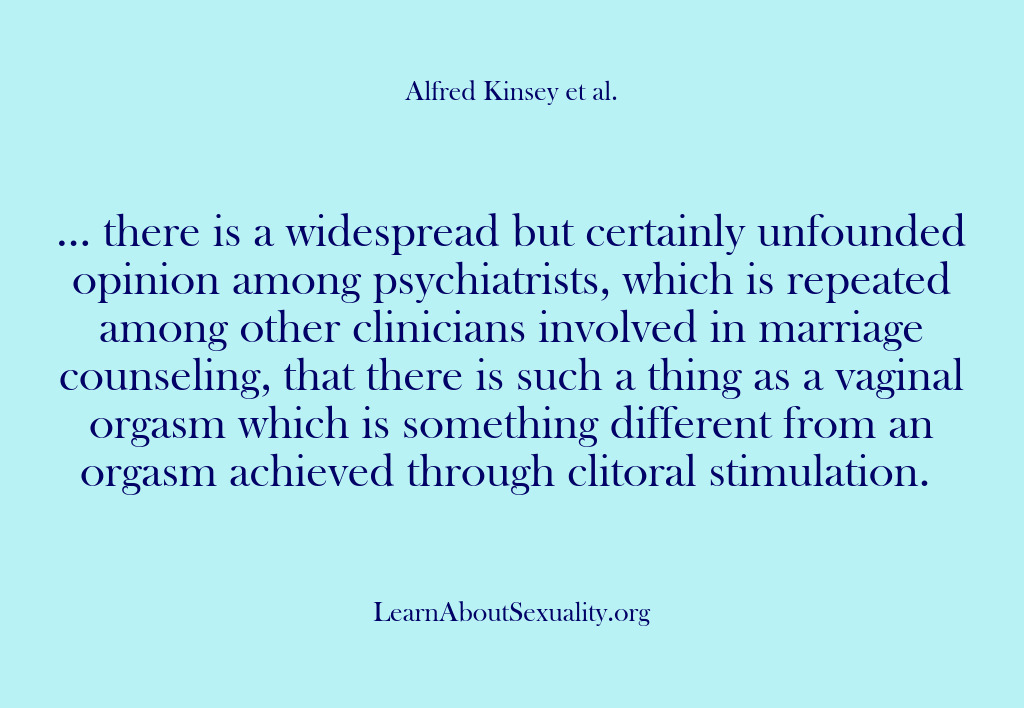 Alfred Kinsey et al.

… there is a widespread but certainly unfounded opinion among psychiatrists, which is repeated among other clinicians involved in marriage counseling, that there is such a thing as a vaginal orgasm which is something different from an orgasm achieved through clitoral stimulation.

LearnAboutSexuality.org